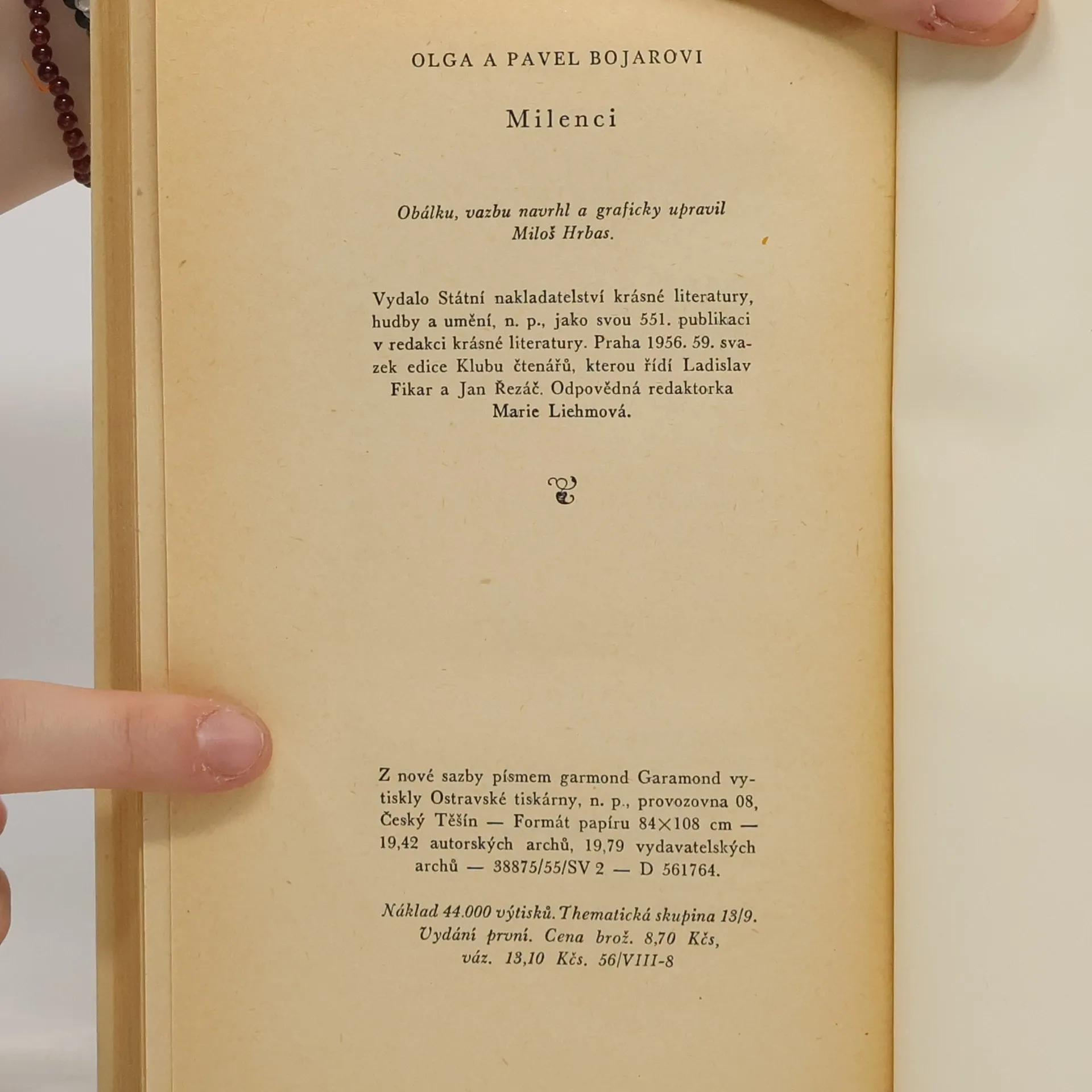 OLGA A PAVEL BOJAROVI

Milenci

Obálku, vazbu navrhl a graficky upravil Miloš Hrbas.

Vydalo Státní nakladatelství krásné literatury, hudby a umění, n. p., jako svou 551. publikaci v redakci krásné literatury. Praha 1956. 59. svazek edice Klubu čtenářů, kterou řídí Ladislav Fikar a Jan Řezáč. Odpovědná redaktorka Marie Liehmová.

Z nové sazby písmem garmond Garamond vytiskly Ostravské tiskárny, n. p., provozovna 08, Český Těšín — Formát papíru 84×108 cm — 19,42 autorských archů, 19,79 vydavatelských archů — 38875/55/SV 2 — D 561764.

Náklad 44.000 výtisků. Thematická skupina 13/9. Vydání první. Cena brož. 8,70 Kčs, váz. 13,10 Kčs. 56/VIII-8